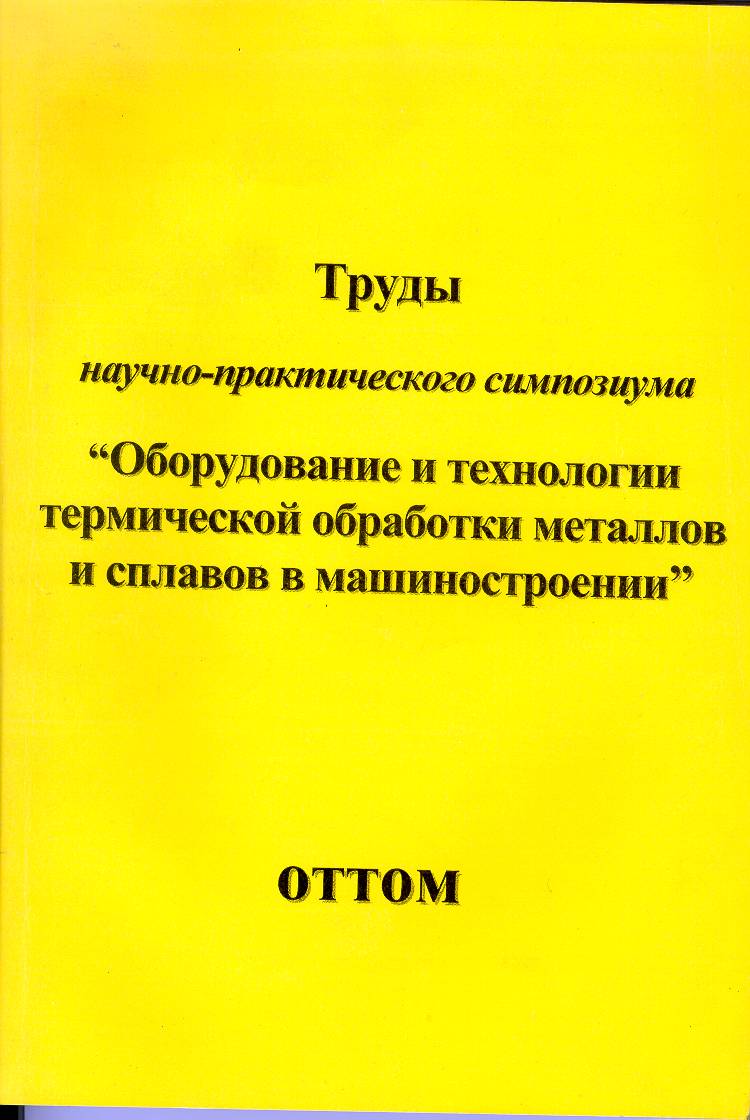 Труды

научно-практического симпозиума

"Оборудование и технологии термической обработки металлов и сплавов в машиностроении"

ОТТОМ